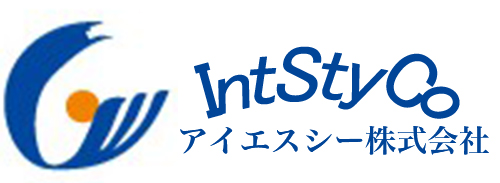 IntStyCo
アイエスシー株式会社